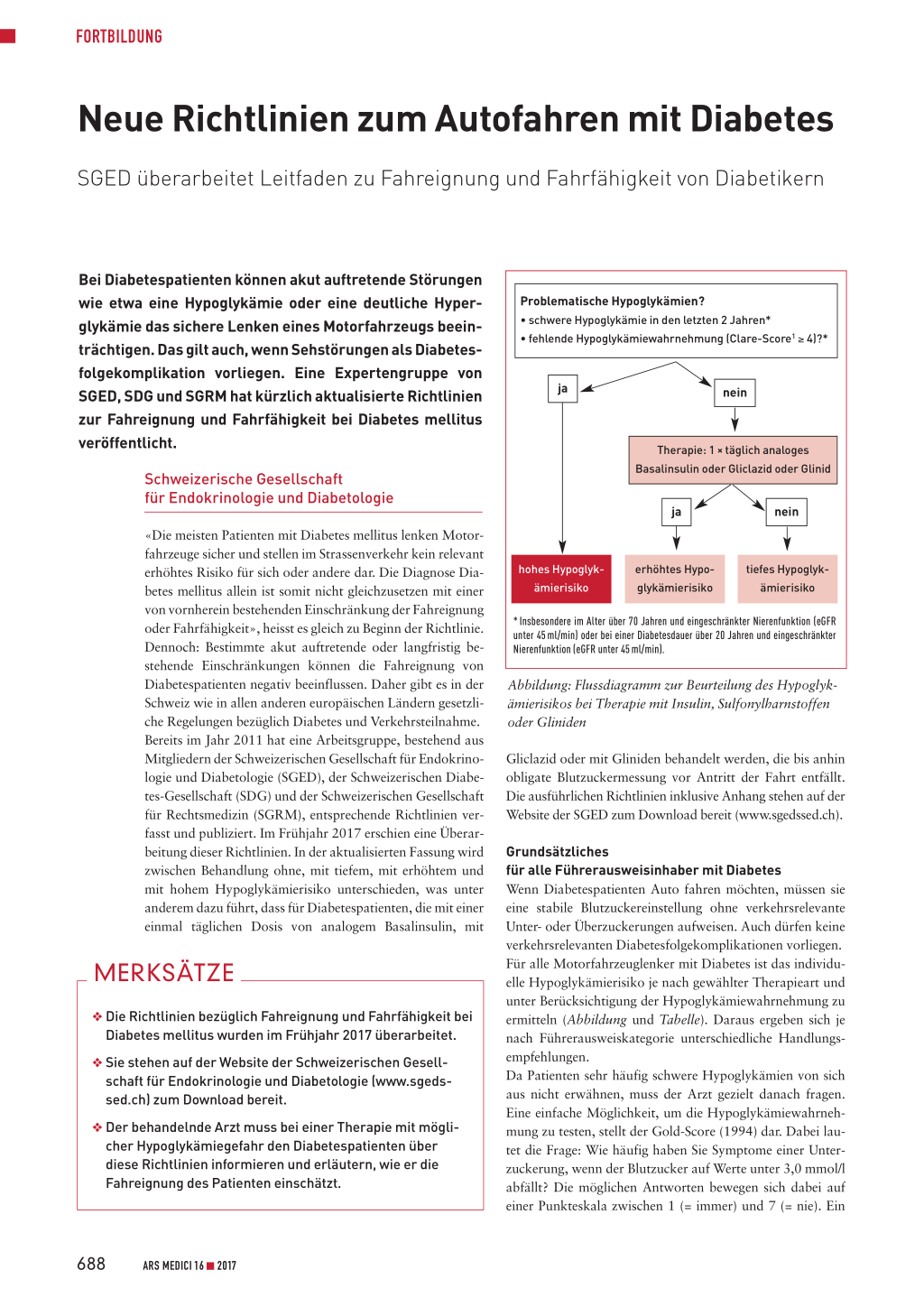 FORTBILDUNG

Neue Richtlinien zum Autofahren mit Diabetes

SGED überarbeitet Leitfaden zu Fahreignung und Fahrfähigkeit von Diabetikern

Bei Diabetespatienten können akut auftretende Störungen wie etwa eine Hypoglykämie oder eine deutliche Hyperglykämie das sichere Lenken eines Motorfahrzeugs beeinträchtigen. Das gilt auch, wenn Sehstörungen als Diabetesfolgekomplikation vorliegen. Eine Expertengruppe von SGED, SDG und SGRM hat kürzlich aktualisierte Richtlinien zur Fahreignung und Fahrfähigkeit bei Diabetes mellitus veröffentlicht.

Schweizerische Gesellschaft für Endokrinologie und Diabetologie

«Die meisten Patienten mit Diabetes mellitus lenken Motorfahrzeuge sicher und stellen im Strassenverkehr kein relevant erhöhtes Risiko für sich oder andere dar. Die Diagnose Diabetes mellitus allein ist somit nicht gleichzusetzen mit einer von vornherein bestehenden Einschränkung der Fahreignung oder Fahrfähigkeit», heisst es gleich zu Beginn der Richtlinie. Dennoch: Bestimmte akut auftretende oder langfristig bestehende Einschränkungen können die Fahreignung von Diabetespatienten negativ beeinflussen. Daher gibt es in der Schweiz wie in allen anderen europäischen Ländern gesetzliche Regelungen bezüglich Diabetes und Verkehrsteilnahme.
Bereits im Jahr 2011 hat eine Arbeitsgruppe, bestehend aus Mitgliedern der Schweizerischen Gesellschaft für Endokrinologie und Diabetologie (SGED), der Schweizerischen Diabetes-Gesellschaft (SDG) und der Schweizerischen Gesellschaft für Rechtsmedizin (SGRM), entsprechende Richtlinien verfasst und publiziert. Im Frühjahr 2017 erschien eine Überarbeitung dieser Richtlinien. In der aktualisierten Fassung wird zwischen Behandlung ohne, mit tiefem, mit erhöhtem und mit hohem Hypoglykämierisiko unterschieden, was unter anderem dazu führt, dass für Diabetespatienten, die mit einer einmal täglichen Dosis von analogem Basalinsulin, mit

MERKSÄTZE

❖ Die Richtlinien bezüglich Fahreignung und Fahrfähigkeit bei Diabetes mellitus wurden im Frühjahr 2017 überarbeitet.

❖ Sie stehen auf der Website der Schweizerischen Gesellschaft für Endokrinologie und Diabetologie (www.sgedssed.ch) zum Download bereit.

❖ Der behandelnde Arzt muss bei einer Therapie mit möglicher Hypoglykämiegefahr den Diabetespatienten über diese Richtlinien informieren und erläutern, wie er die Fahreignung des Patienten einschätzt.

Problematische Hypoglykämien?
• schwere Hypoglykämie in den letzten 2 Jahren*
• fehlende Hypoglykämiewahrnehmung (Clare-Score$^1$ ≥ 4)?*

ja

nein

Therapie: 1 × täglich analoges Basalinsulin oder Gliclazid oder Glinid

ja

nein

hohes Hypoglykämierisiko

erhöhtes Hypoglykämierisiko

tiefes Hypoglykämierisiko

* Insbesondere im Alter über 70 Jahren und eingeschränkter Nierenfunktion (eGFR unter 45 ml/min) oder bei einer Diabetesdauer über 20 Jahren und eingeschränkter Nierenfunktion (eGFR unter 45 ml/min).

Abbildung: Flussdiagramm zur Beurteilung des Hypoglykämierisikos bei Therapie mit Insulin, Sulfonylharnstoffen oder Gliniden

Gliclazid oder mit Gliniden behandelt werden, die bis anhin obligate Blutzuckermessung vor Antritt der Fahrt entfällt. Die ausführlichen Richtlinien inklusive Anhang stehen auf der Website der SGED zum Download bereit (www.sgedssed.ch).

Grundsätzliches
für alle Führerausweisinhaber mit Diabetes
Wenn Diabetespatienten Auto fahren möchten, müssen sie eine stabile Blutzuckereinstellung ohne verkehrsrelevante Unter- oder Überzuckerungen aufweisen. Auch dürfen keine verkehrsrelevanten Diabetesfolgekomplikationen vorliegen.
Für alle Motorfahrzeuglenker mit Diabetes ist das individuelle Hypoglykämierisiko je nach gewählter Therapieart und unter Berücksichtigung der Hypoglykämiewahrnehmung zu ermitteln (Abbildung und Tabelle). Daraus ergeben sich je nach Führerausweiskategorie unterschiedliche Handlungsempfehlungen.
Da Patienten sehr häufig schwere Hypoglykämien von sich aus nicht erwähnen, muss der Arzt gezielt danach fragen. Eine einfache Möglichkeit, um die Hypoglykämiewahrnehmung zu testen, stellt der Gold-Score (1994) dar. Dabei lautet die Frage: Wie häufig haben Sie Symptome einer Unterzuckerung, wenn der Blutzucker auf Werte unter 3,0 mmol/l abfällt? Die möglichen Antworten bewegen sich dabei auf einer Punkteskala zwischen 1 (= immer) und 7 (= nie). Ein

688 ARS MEDICI 16 ■ 2017